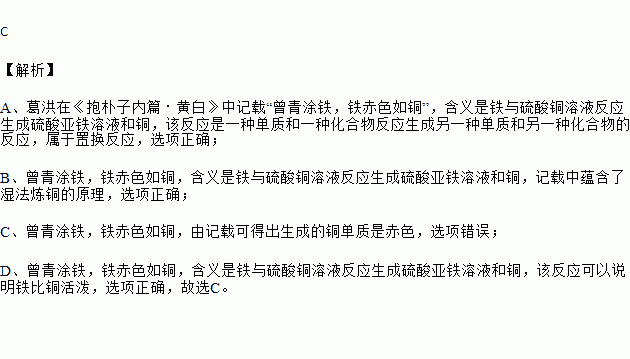 C

【解析】

A、葛洪在《抱朴子内篇·黄白》中记载“曾青涂铁，铁赤色如铜”，含义是铁与硫酸铜溶液反应生成硫酸亚铁溶液和铜，该反应是一种单质和一种化合物反应生成另一种单质和另一种化合物的反应，属于置换反应，选项正确；

B、曾青涂铁，铁赤色如铜，含义是铁与硫酸铜溶液反应生成硫酸亚铁溶液和铜，记载中蕴含了湿法炼铜的原理，选项正确；

C、曾青涂铁，铁赤色如铜，由记载可得出生成的铜单质是赤色，选项错误；

D、曾青涂铁，铁赤色如铜，含义是铁与硫酸铜溶液反应生成硫酸亚铁溶液和铜，该反应可以说明铁比铜活泼，选项正确，故选C。